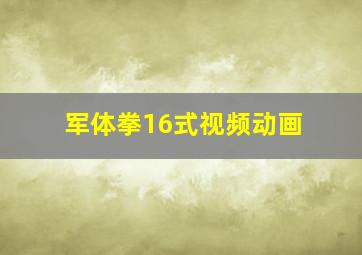 军体拳16式视频动画